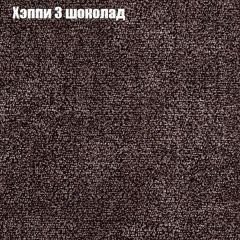 Хэппи 3 шоколад